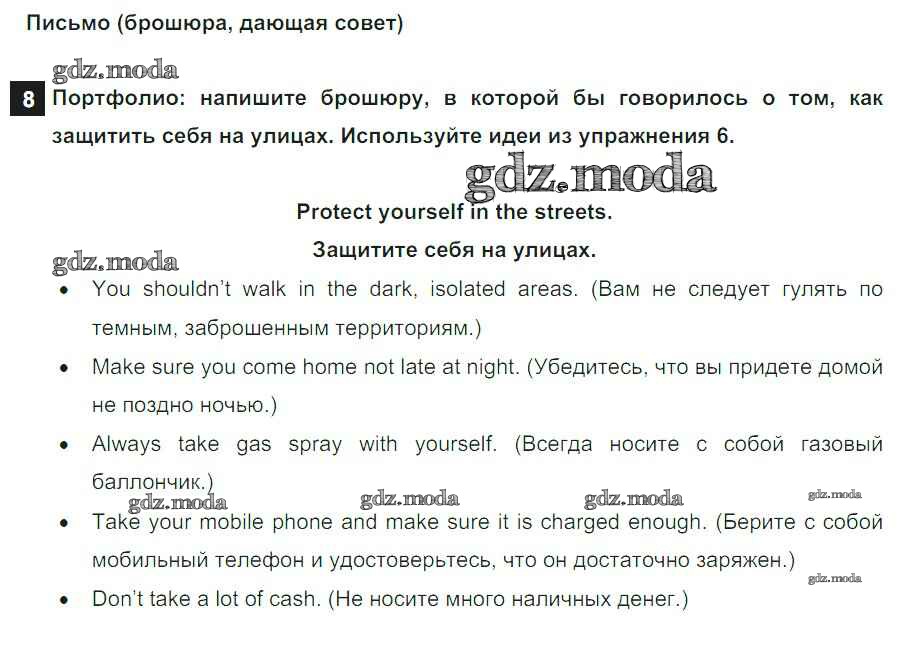 Письмо (брошюра, дающая совет)

gdz.moda

8 Портфолио: напишите брошюру, в которой бы говорилось о том, как защитить себя на улицах. Используйте идеи из упражнения 6.

gdz.moda

Protect yourself in the streets.

Защитите себя на улицах.

gdz.moda

• You shouldn't walk in the dark, isolated areas. (Вам не следует гулять по темным, заброшенным территориям.)

• Make sure you come home not late at night. (Убедитесь, что вы придете домой не поздно ночью.)

• Always take gas spray with yourself. (Всегда носите с собой газовый баллончик.)

gdz.moda gdz.moda gdz.moda gdz.moda

• Take your mobile phone and make sure it is charged enough. (Берите с собой мобильный телефон и удостоверьтесь, что он достаточно заряжен.)

gdz.moda

• Don't take a lot of cash. (Не носите много наличных денег.)